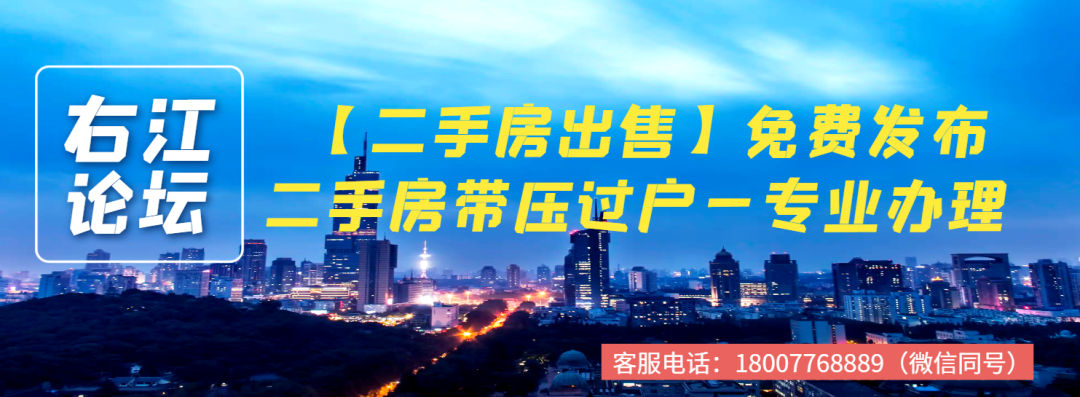 右江论坛

【二手房出售】免费发布
二手房带压过户-专业办理

客服电话：18007768889（微信同号）